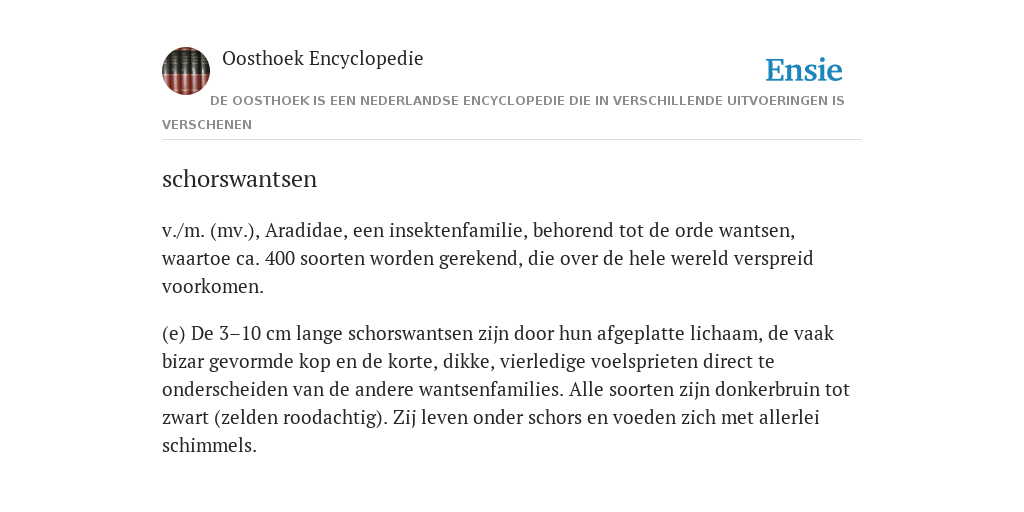 Oosthoek Encyclopedie

Ensie

DE OOSTHOEK IS EEN NEDERLANDSE ENCYCLOPEDIE DIE IN VERSCHILLENDE UITVOERINGEN IS VERSCHENEN

schorswantsen

v./m. (mv.), Aradidae, een insektenfamilie, behorend tot de orde wantsen, waartoe ca. 400 soorten worden gerekend, die over de hele wereld verspreid voorkomen.

(e) De 3–10 cm lange schorswantsen zijn door hun afgeplatte lichaam, de vaak bizar gevormde kop en de korte, dikke, vierledige voelsprieten direct te onderscheiden van de andere wantsenfamilies. Alle soorten zijn donkerbruin tot zwart (zelden roodachtig). Zij leven onder schors en voeden zich met allerlei schimmels.